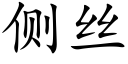 侧丝